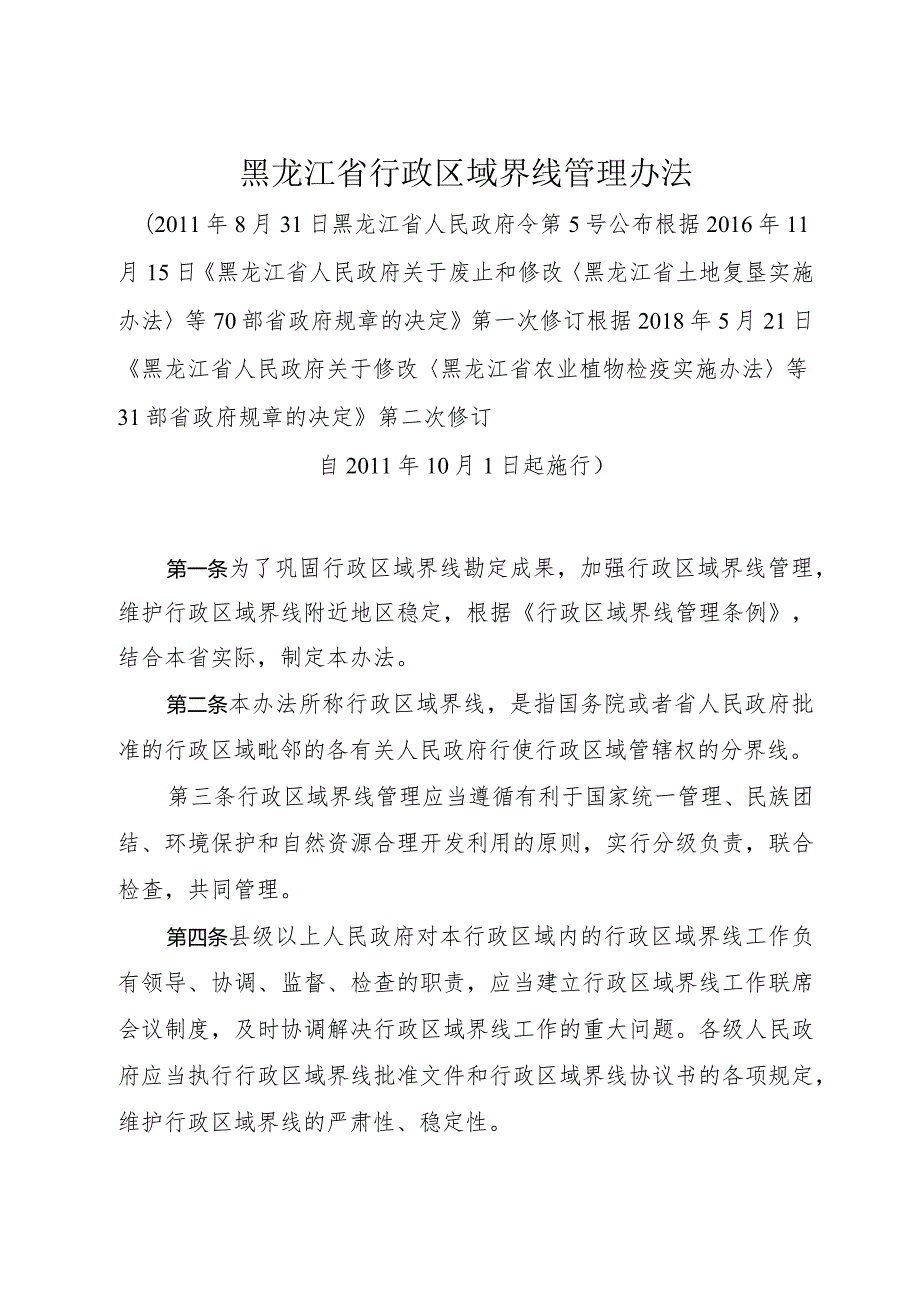 黑龙江省行政区域界线管理办法

(2011年8月31日黑龙江省人民政府令第5号公布根据2016年11月15日《黑龙江省人民政府关于废止和修改〈黑龙江省土地复垦实施办法〉等70部省政府规章的决定》第一次修订根据2018年5月21日《黑龙江省人民政府关于修改〈黑龙江省农业植物检疫实施办法〉等31部省政府规章的决定》第二次修订

自2011年10月1日起施行)

第一条为了巩固行政区域界线勘定成果，加强行政区域界线管理，维护行政区域界线附近地区稳定，根据《行政区域界线管理条例》，结合本省实际，制定本办法。

第二条本办法所称行政区域界线，是指国务院或者省人民政府批准的行政区域毗邻的各有关人民政府行使行政区域管辖权的分界线。

第三条行政区域界线管理应当遵循有利于国家统一管理、民族团结、环境保护和自然资源合理开发利用的原则，实行分级负责，联合检查，共同管理。

第四条县级以上人民政府对本行政区域内的行政区域界线工作负有领导、协调、监督、检查的职责，应当建立行政区域界线工作联席会议制度，及时协调解决行政区域界线工作的重大问题。各级人民政府应当执行行政区域界线批准文件和行政区域界线协议书的各项规定，维护行政区域界线的严肃性、稳定性。